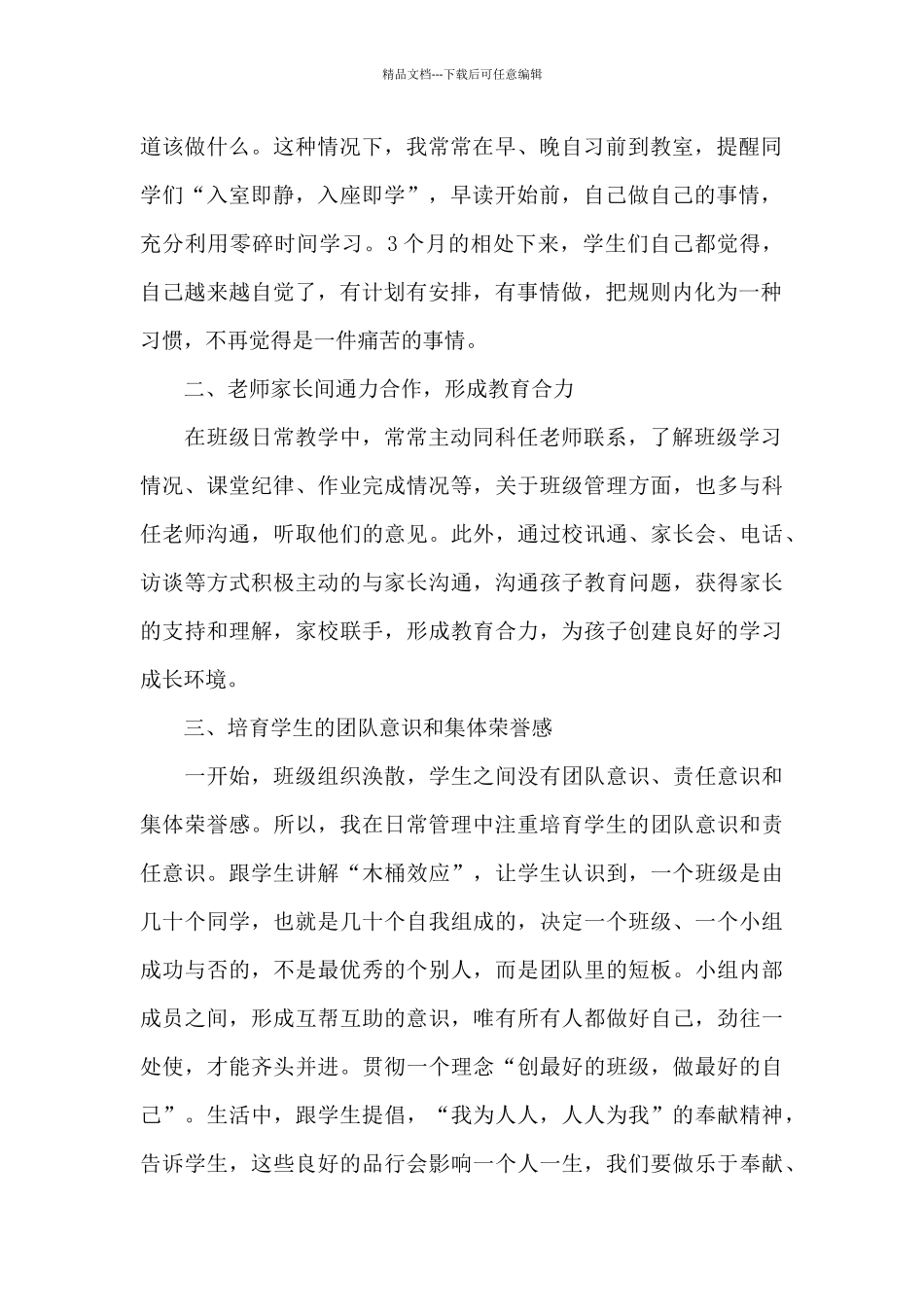 精品文档---下载后可任意编辑

道该做什么。这种情况下，我常常在早、晚自习前到教室，提醒同学们“入室即静，入座即学”，早读开始前，自己做自己的事情，充分利用零碎时间学习。3个月的相处下来，学生们自己都觉得，自己越来越自觉了，有计划有安排，有事情做，把规则内化为一种习惯，不再觉得是一件痛苦的事情。

二、老师家长间通力合作，形成教育合力

在班级日常教学中，常常主动同科任老师联系，了解班级学习情况、课堂纪律、作业完成情况等，关于班级管理方面，也多与科任老师沟通，听取他们的意见。此外，通过校讯通、家长会、电话、访谈等方式积极主动的与家长沟通，沟通孩子教育问题，获得家长的支持和理解，家校联手，形成教育合力，为孩子创建良好的学习成长环境。

三、培育学生的团队意识和集体荣誉感

一开始，班级组织涣散，学生之间没有团队意识、责任意识和集体荣誉感。所以，我在日常管理中注重培育学生的团队意识和责任意识。跟学生讲解“木桶效应”，让学生认识到，一个班级是由几十个同学，也就是几十个自我组成的，决定一个班级、一个小组成功与否的，不是最优秀的个别人，而是团队里的短板。小组内部成员之间，形成互帮互助的意识，唯有所有人都做好自己，劲往一处使，才能齐头并进。贯彻一个理念“创最好的班级，做最好的自己”。生活中，跟学生提倡，“我为人人，人人为我”的奉献精神，告诉学生，这些良好的品行会影响一个人一生，我们要做乐于奉献、